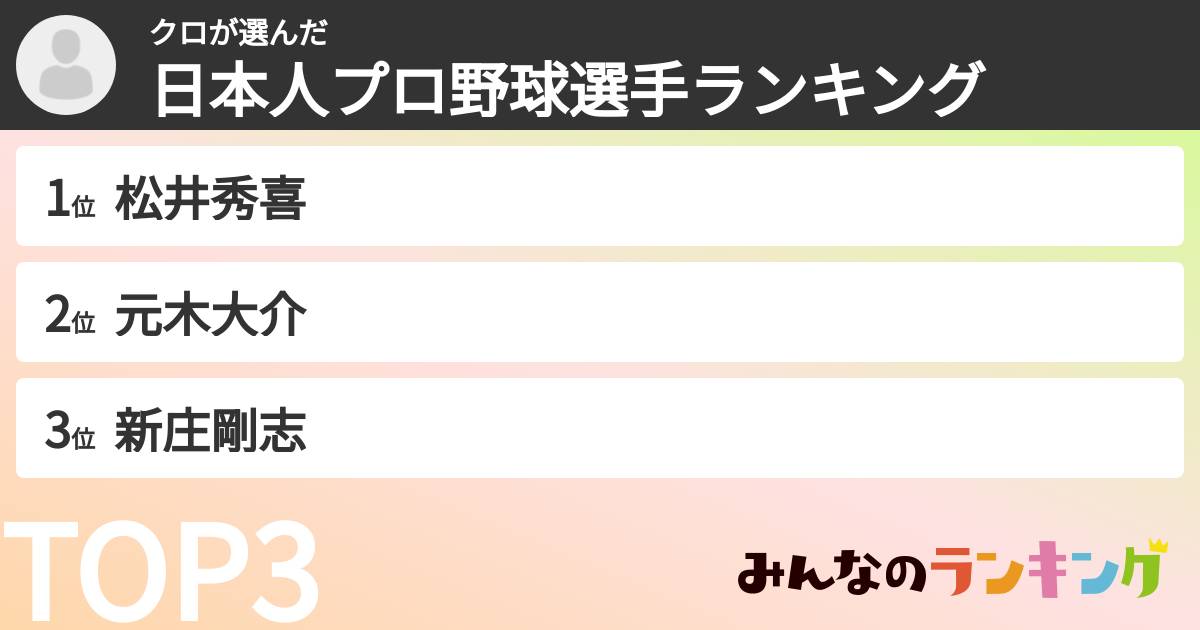 クロが選んだ
日本人プロ野球選手ランキング

1位 松井秀喜

2位 元木大介

3位 新庄剛志

TOP3

みんなのランキング